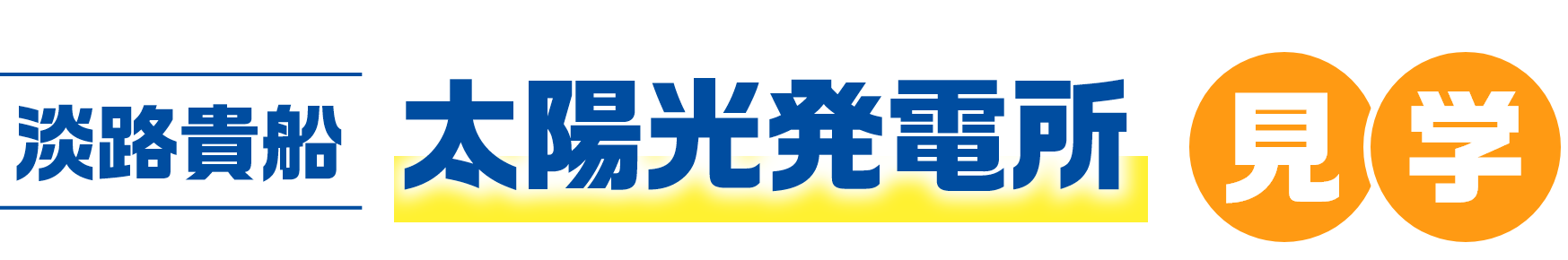 淡路貴船 太陽光発電所 見学